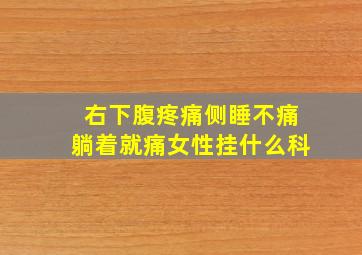 右下腹疼痛侧睡不痛
躺着就痛女性挂什么科